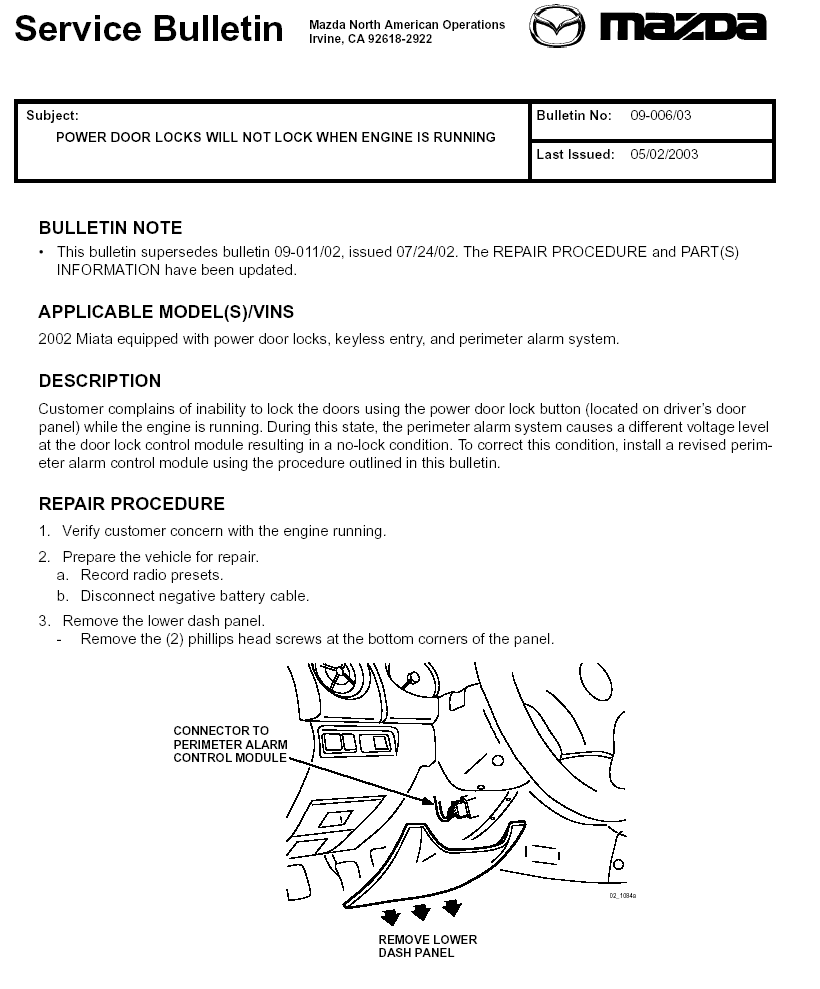 Service Bulletin

Mazda North American Operations
Irvine, CA 92618-2922

mazda

| Subject: POWER DOOR LOCKS WILL NOT LOCK WHEN ENGINE IS RUNNING | Bulletin No: 09-006/03 |
|---|---|
| | Last Issued: 05/02/2003 |

BULLETIN NOTE

• This bulletin supersedes bulletin 09-011/02, issued 07/24/02. The REPAIR PROCEDURE and PART(S) INFORMATION have been updated.

APPLICABLE MODEL(S)/VINS

2002 Miata equipped with power door locks, keyless entry, and perimeter alarm system.

DESCRIPTION

Customer complains of inability to lock the doors using the power door lock button (located on driver's door panel) while the engine is running. During this state, the perimeter alarm system causes a different voltage level at the door lock control module resulting in a no-lock condition. To correct this condition, install a revised perimeter alarm control module using the procedure outlined in this bulletin.

REPAIR PROCEDURE

1. Verify customer concern with the engine running.

2. Prepare the vehicle for repair.
a. Record radio presets.
b. Disconnect negative battery cable.

3. Remove the lower dash panel.
- Remove the (2) phillips head screws at the bottom corners of the panel.

CONNECTOR TO PERIMETER ALARM CONTROL MODULE

02_1084a

REMOVE LOWER DASH PANEL